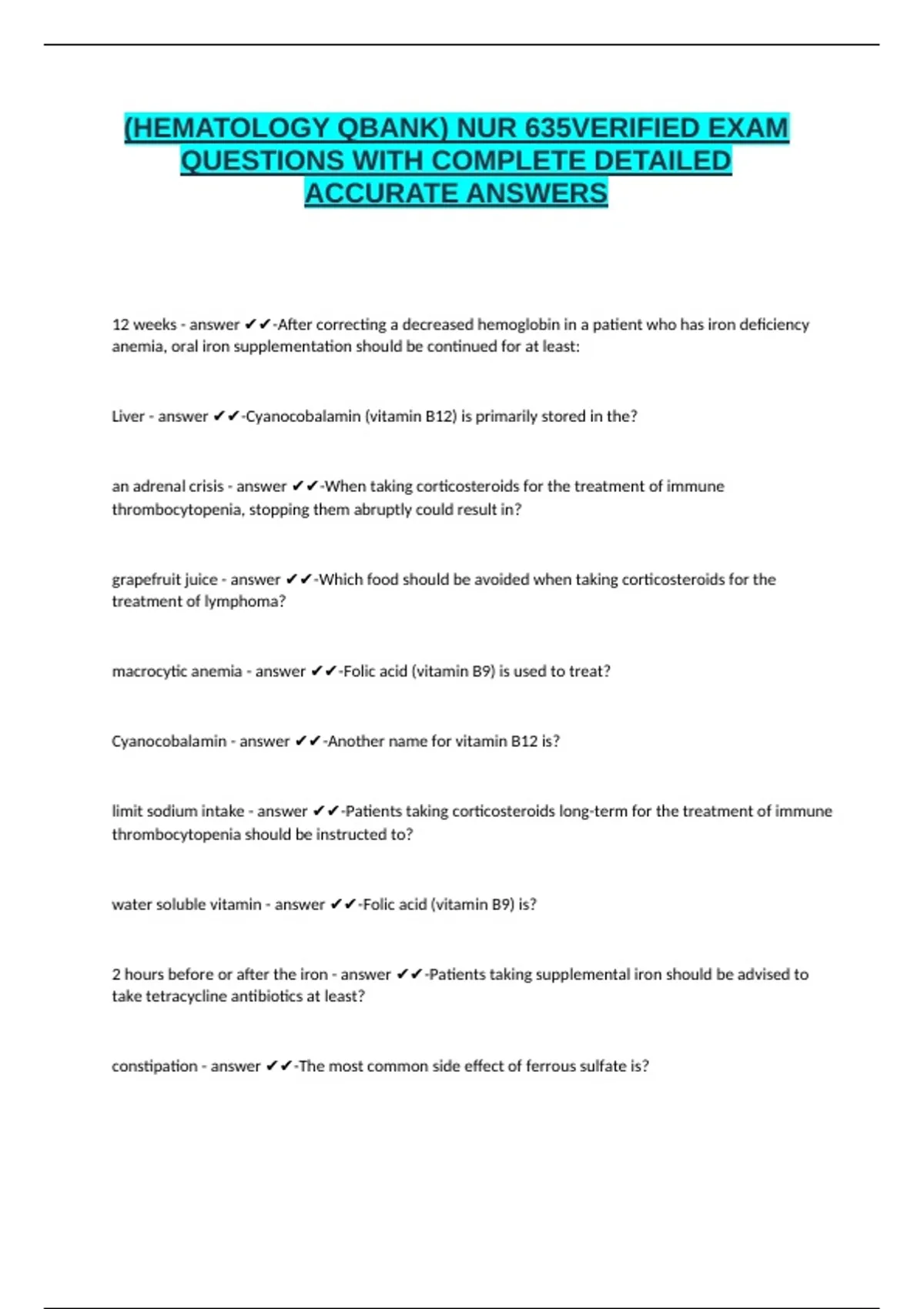 (HEMATOLOGY QBANK) NUR 635VERIFIED EXAM QUESTIONS WITH COMPLETE DETAILED ACCURATE ANSWERS

12 weeks - answer ✔✔-After correcting a decreased hemoglobin in a patient who has iron deficiency anemia, oral iron supplementation should be continued for at least:

Liver - answer ✔✔-Cyanocobalamin (vitamin B12) is primarily stored in the?

an adrenal crisis - answer ✔✔-When taking corticosteroids for the treatment of immune thrombocytopenia, stopping them abruptly could result in?

grapefruit juice - answer ✔✔-Which food should be avoided when taking corticosteroids for the treatment of lymphoma?

macrocytic anemia - answer ✔✔-Folic acid (vitamin B9) is used to treat?

Cyanocobalamin - answer ✔✔-Another name for vitamin B12 is?

limit sodium intake - answer ✔✔-Patients taking corticosteroids long-term for the treatment of immune thrombocytopenia should be instructed to?

water soluble vitamin - answer ✔✔-Folic acid (vitamin B9) is?

2 hours before or after the iron - answer ✔✔-Patients taking supplemental iron should be advised to take tetracycline antibiotics at least?

constipation - answer ✔✔-The most common side effect of ferrous sulfate is?